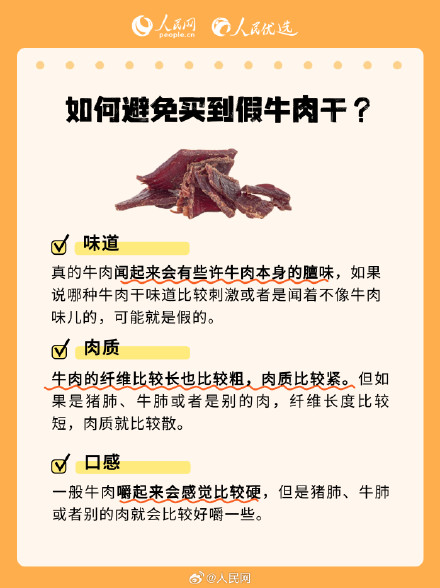 人民网 people.cn 人民优选

如何避免买到假牛肉干？

味道

真的牛肉闻起来会有些许牛肉本身的膻味，如果说哪种牛肉干味道比较刺激或者是闻着不像牛肉味儿的，可能就是假的。

肉质

牛肉的纤维比较长也比较粗，肉质比较紧。但如果是猪肺、牛肺或者是别的肉，纤维长度比较短，肉质就比较散。

口感

一般牛肉嚼起来会感觉比较硬，但是猪肺、牛肺或者别的肉就会比较好嚼一些。

@人民网